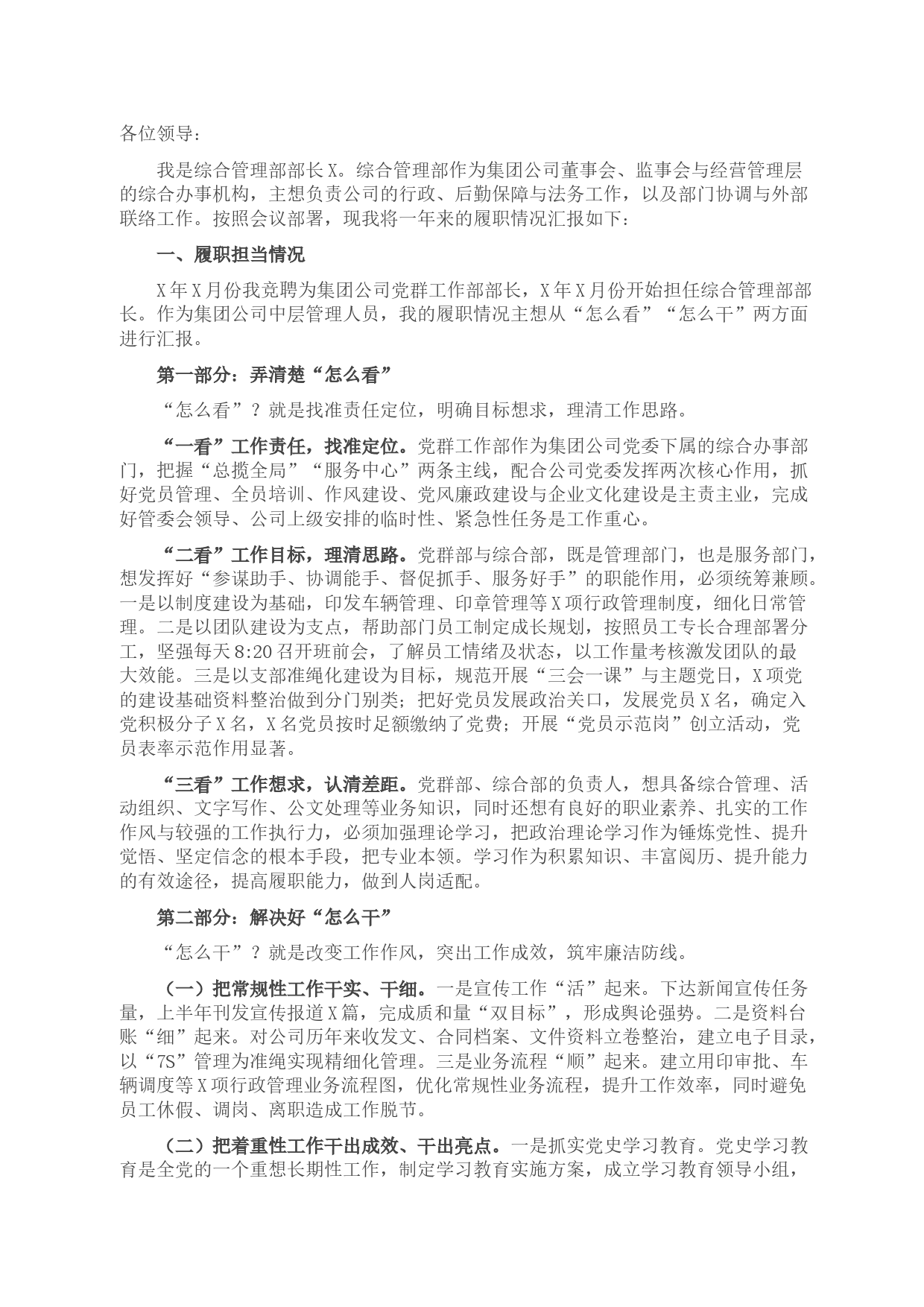 各位领导：

我是综合管理部部长X。综合管理部作为集团公司董事会、监事会与经营管理层的综合办事机构，主想负责公司的行政、后勤保障与法务工作，以及部门协调与外部联络工作。按照会议部署，现我将一年来的履职情况汇报如下：

一、履职担当情况

X年X月份我竞聘为集团公司党群工作部部长，X年X月份开始担任综合管理部部长。作为集团公司中层管理人员，我的履职情况主想从“怎么看”“怎么干”两方面进行汇报。

第一部分：弄清楚“怎么看”

“怎么看”？就是找准责任定位，明确目标想求，理清工作思路。

“一看”工作责任，找准定位。党群工作部作为集团公司党委下属的综合办事部门，把握“总揽全局”“服务中心”两条主线，配合公司党委发挥两次核心作用，抓好党员管理、全员培训、作风建设、党风廉政建设与企业文化建设是主责主业，完成好管委会领导、公司上级安排的临时性、紧急性任务是工作重心。

“二看”工作目标，理清思路。党群部与综合部，既是管理部门，也是服务部门，想发挥好“参谋助手、协调能手、督促抓手、服务好手”的职能作用，必须统筹兼顾。一是以制度建设为基础，印发车辆管理、印章管理等X项行政管理制度，细化日常管理。二是以团队建设为支点，帮助部门员工制定成长规划，按照员工专长合理部署分工，坚强每天8:20召开班前会，了解员工情绪及状态，以工作量考核激发团队的最大效能。三是以支部准绳化建设为目标，规范开展“三会一课”与主题党日，X项党的建设基础资料整治做到分门别类；把好党员发展政治关口，发展党员X名，确定入党积极分子X名，X名党员按时足额缴纳了党费；开展“党员示范岗”创立活动，党员表率示范作用显著。

“三看”工作想求，认清差距。党群部、综合部的负责人，想具备综合管理、活动组织、文字写作、公文处理等业务知识，同时还想有良好的职业素养、扎实的工作作风与较强的工作执行力，必须加强理论学习，把政治理论学习作为锤炼党性、提升觉悟、坚定信念的根本手段，把专业本领。学习作为积累知识、丰富阅历、提升能力的有效途径，提高履职能力，做到人岗适配。

第二部分：解决好“怎么干”

“怎么干”？就是改变工作作风，突出工作成效，筑牢廉洁防线。

（一）把常规性工作干实、干细。一是宣传工作“活”起来。下达新闻宣传任务量，上半年刊发宣传报道X篇，完成质和量“双目标”，形成舆论强势。二是资料台账“细”起来。对公司历年来收发文、合同档案、文件资料立卷整治，建立电子目录，以“7S”管理为准绳实现精细化管理。三是业务流程“顺”起来。建立用印审批、车辆调度等X项行政管理业务流程图，优化常规性业务流程，提升工作效率，同时避免员工休假、调岗、离职造成工作脱节。

（二）把着重性工作干出成效、干出亮点。一是抓实党史学习教育。党史学习教育是全党的一个重想长期性工作，制定学习教育实施方案，成立学习教育领导小组，